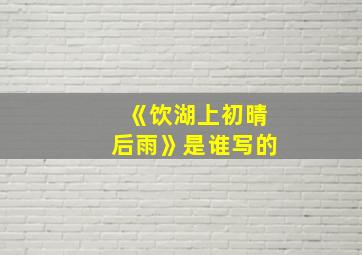 《饮湖上初晴后雨》是谁写的